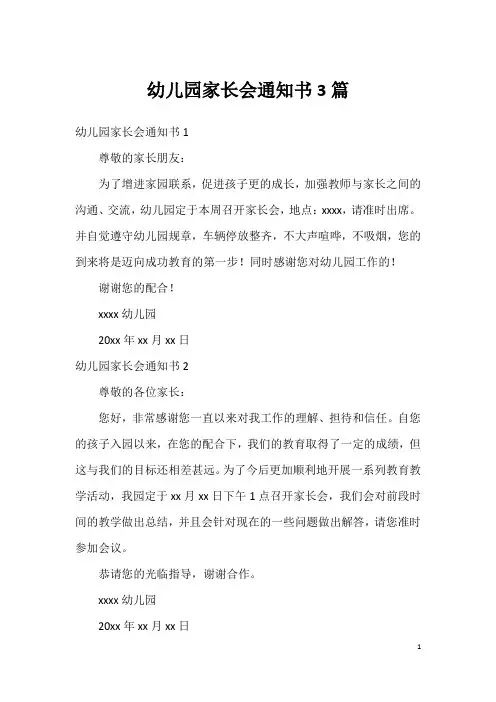 幼儿园家长会通知书 3 篇

幼儿园家长会通知书 1

尊敬的家长朋友：

为了增进家园联系，促进孩子更的成长，加强教师与家长之间的沟通、交流，幼儿园定于本周召开家长会，地点：xxxx，请准时出席。并自觉遵守幼儿园规章，车辆停放整齐，不大声喧哗，不吸烟，您的到来将是迈向成功教育的第一步！同时感谢您对幼儿园工作的！

谢谢您的配合！

xxxx 幼儿园

20xx 年 xx 月 xx 日

幼儿园家长会通知书 2

尊敬的各位家长：

您好，非常感谢您一直以来对我工作的理解、担待和信任。自您的孩子入园以来，在您的配合下，我们的教育取得了一定的成绩，但这与我们的目标还相差甚远。为了今后更加顺利地开展一系列教育教学活动，我园定于 xx 月 xx 日下午 1 点召开家长会，我们会对前段时间的教学做出总结，并且会针对现在的一些问题做出解答，请您准时参加会议。

恭请您的光临指导，谢谢合作。

xxxx 幼儿园

20xx 年 xx 月 xx 日

1